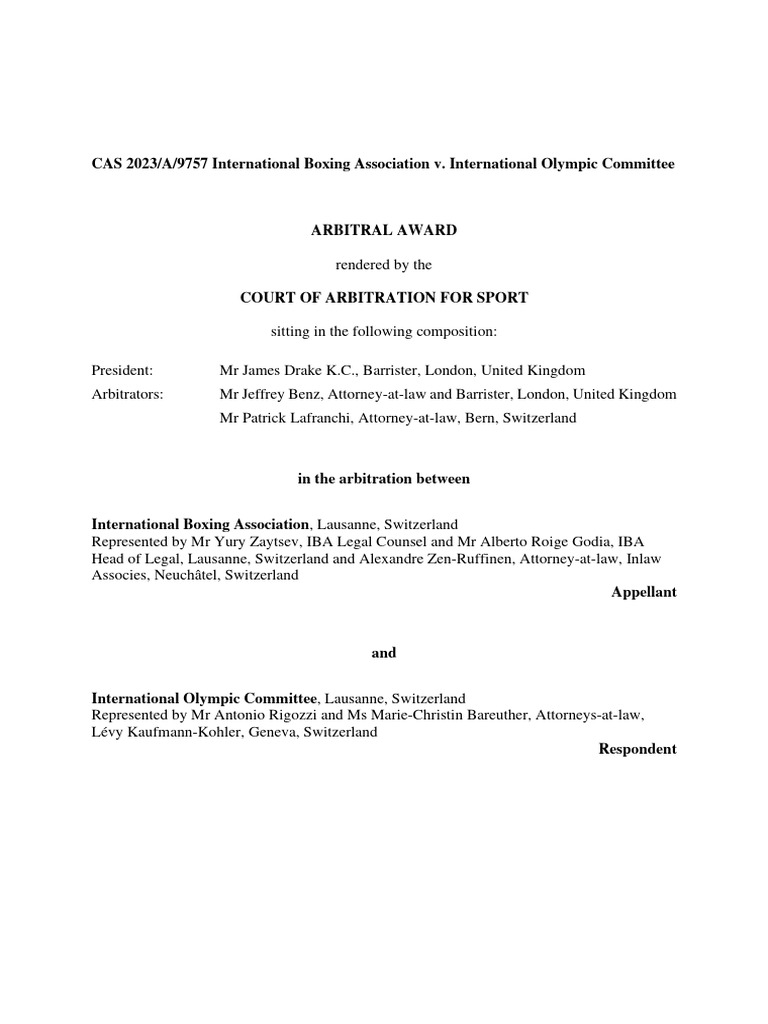 CAS 2023/A/9757 International Boxing Association v. International Olympic Committee

ARBITRAL AWARD

rendered by the

COURT OF ARBITRATION FOR SPORT

sitting in the following composition:

President: Mr James Drake K.C., Barrister, London, United Kingdom

Arbitrators: Mr Jeffrey Benz, Attorney-at-law and Barrister, London, United Kingdom
Mr Patrick Lafranchi, Attorney-at-law, Bern, Switzerland

in the arbitration between

International Boxing Association, Lausanne, Switzerland
Represented by Mr Yury Zaytsev, IBA Legal Counsel and Mr Alberto Roige Godia, IBA Head of Legal, Lausanne, Switzerland and Alexandre Zen-Ruffinen, Attorney-at-law, Inlaw Associes, Neuchâtel, Switzerland

Appellant

and

International Olympic Committee, Lausanne, Switzerland
Represented by Mr Antonio Rigozzi and Ms Marie-Christin Bareuther, Attorneys-at-law, Lévy Kaufmann-Kohler, Geneva, Switzerland

Respondent